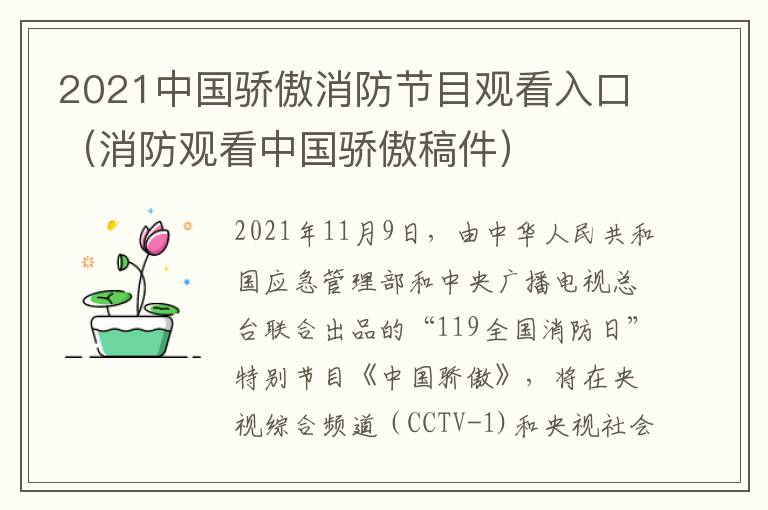 2021中国骄傲消防节目观看入口（消防观看中国骄傲稿件）

2021年11月9日，由中华人民共和国应急管理部和中央广播电视总台联合出品的“119全国消防日”特别节目《中国骄傲》，将在央视综合频道（CCTV-1）和央视社会